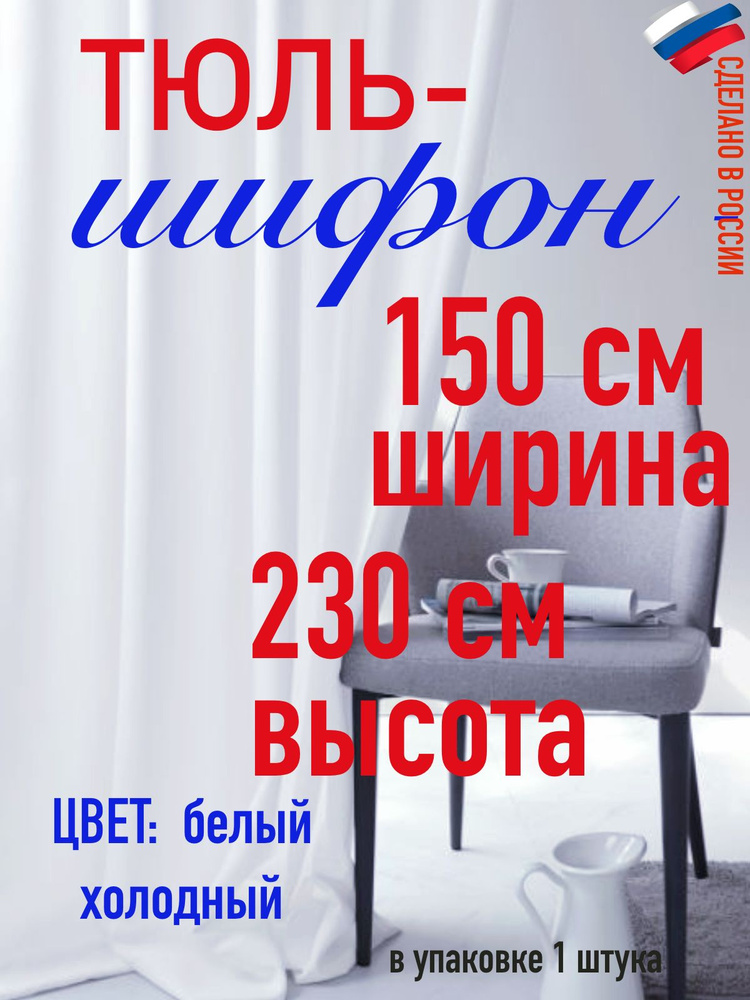 ТЮЛЬ-
шифон

СДЕЛАНО В РОССИИ

150 см
ширина

230 см
высота

ЦВЕТ: белый холодный

в упаковке 1 штука